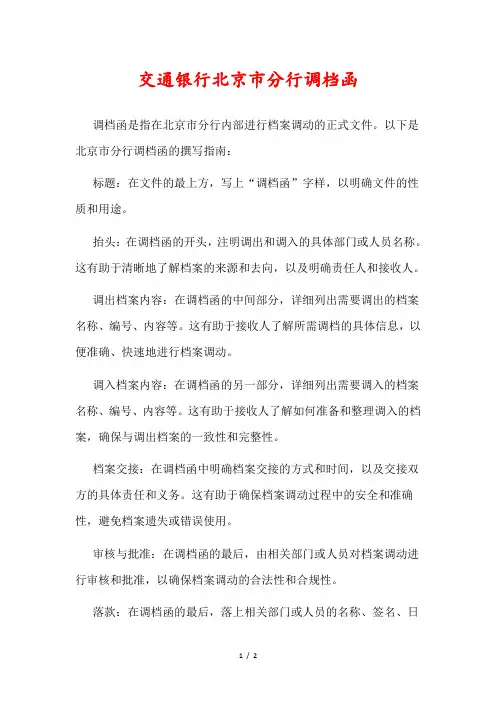 交通银行北京市分行调档函

调档函是指在北京市分行内部进行档案调动的正式文件。以下是北京市分行调档函的撰写指南：

标题：在文件的最上方，写上“调档函”字样，以明确文件的性质和用途。

抬头：在调档函的开头，注明调出和调入的具体部门或人员名称。这有助于清晰地了解档案的来源和去向，以及明确责任人和接收人。

调出档案内容：在调档函的中间部分，详细列出需要调出的档案名称、编号、内容等。这有助于接收人了解所需调档的具体信息，以便准确、快速地进行档案调动。

调入档案内容：在调档函的另一部分，详细列出需要调入的档案名称、编号、内容等。这有助于接收人了解如何准备和整理调入的档案，确保与调出档案的一致性和完整性。

档案交接：在调档函中明确档案交接的方式和时间，以及交接双方的具体责任和义务。这有助于确保档案调动过程中的安全和准确性，避免档案遗失或错误使用。

审核与批准：在调档函的最后，由相关部门或人员对档案调动进行审核和批准，以确保档案调动的合法性和合规性。

落款：在调档函的最后，落上相关部门或人员的名称、签名、日

1 / 2